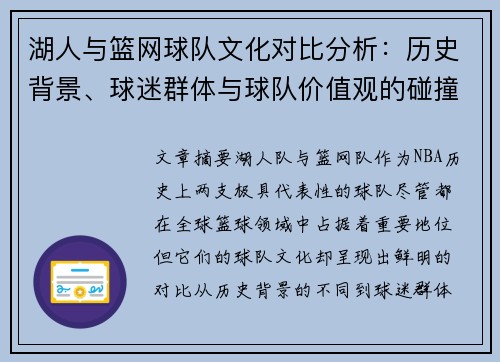 湖人与篮网球队文化对比分析：历史背景、球迷群体与球队价值观的碰撞

文章摘要湖人队与篮网队作为NBA历史上两支极具代表性的球队尽管都在全球篮球领域中占据着重要地位但它们的球队文化却呈现出鲜明的对比从历史背景的不同到球迷群体